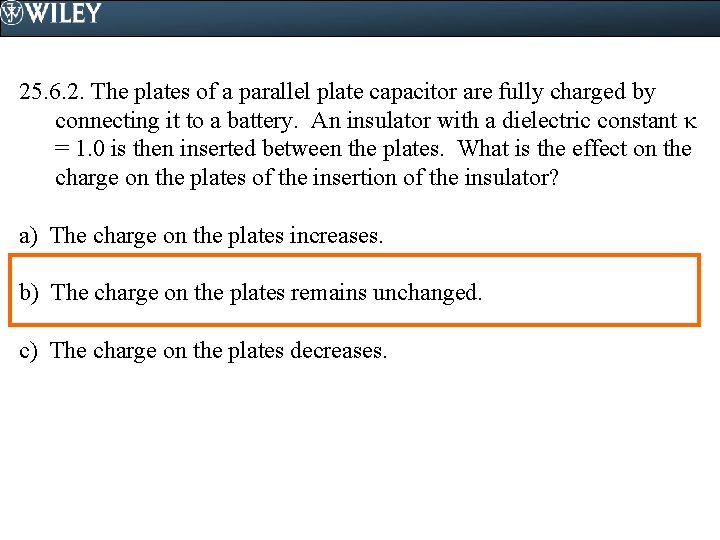 WILEY

25.6.2. The plates of a parallel plate capacitor are fully charged by connecting it to a battery. An insulator with a dielectric constant $\kappa = 1.0$ is then inserted between the plates. What is the effect on the charge on the plates of the insertion of the insulator?

a) The charge on the plates increases.

b) The charge on the plates remains unchanged.

c) The charge on the plates decreases.